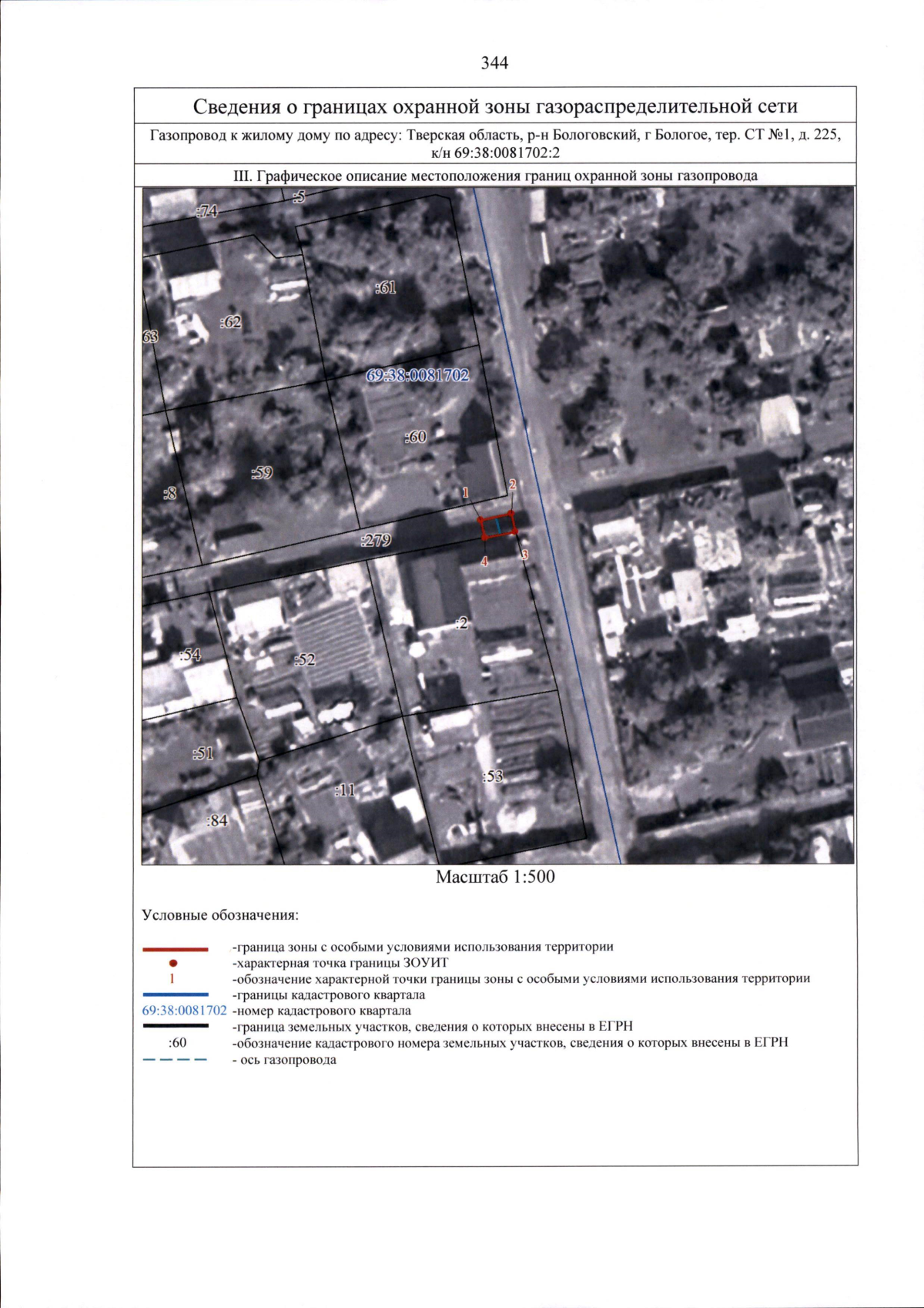 344

Сведения о границах охранной зоны газораспределительной сети

Газопровод к жилому дому по адресу: Тверская область, р-н Бологовский, г Бологое, тер. СТ №1, д. 225, к/н 69:38:0081702:2

III. Графическое описание местоположения границ охранной зоны газопровода

:74
:5
:61
:62
63
69:38:0081702
:60
:59
:8
1
2
:279
4
3
:2
:54
:52
:51
:11
:53
:84

Масштаб 1:500

Условные обозначения:

-граница зоны с особыми условиями использования территории
-характерная точка границы ЗОУИТ
1 -обозначение характерной точки границы зоны с особыми условиями использования территории
-границы кадастрового квартала
69:38:0081702 -номер кадастрового квартала
-граница земельных участков, сведения о которых внесены в ЕГРН
:60 -обозначение кадастрового номера земельных участков, сведения о которых внесены в ЕГРН
- ось газопровода